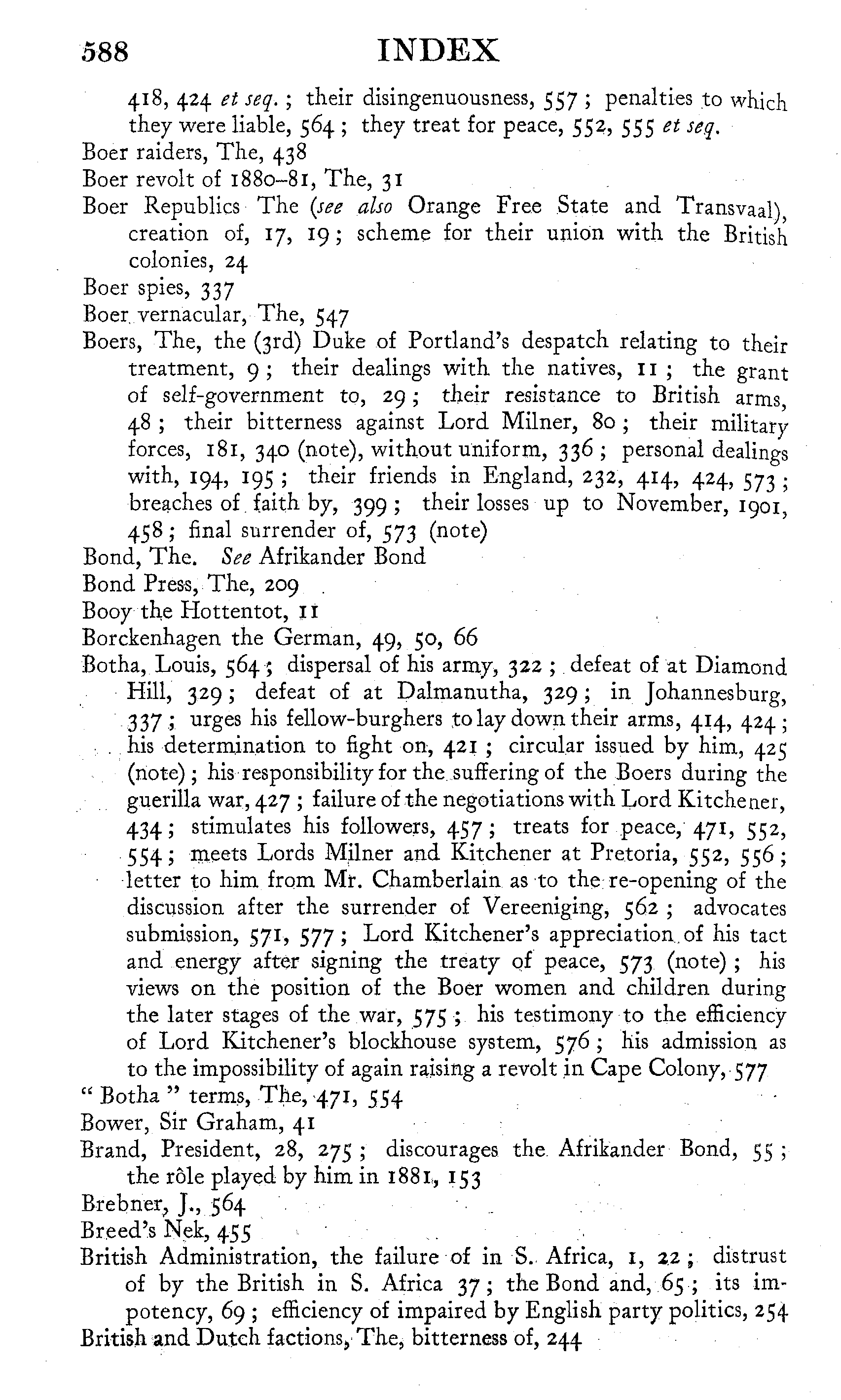 588 INDEX

418, 424 et seq.; their disingenuousness, 557; penalties to which they were liable, 564; they treat for peace, 552, 555 et seq.

Boer raiders, The, 438

Boer revolt of 1880–81, The, 31

Boer Republics The (see also Orange Free State and Transvaal), creation of, 17, 19; scheme for their union with the British colonies, 24

Boer spies, 337

Boer vernacular, The, 547

Boers, The, the (3rd) Duke of Portland's despatch relating to their treatment, 9; their dealings with the natives, 11; the grant of self-government to, 29; their resistance to British arms, 48; their bitterness against Lord Milner, 80; their military forces, 181, 340 (note), without uniform, 336; personal dealings with, 194, 195; their friends in England, 232, 414, 424, 573; breaches of faith by, 399; their losses up to November, 1901, 458; final surrender of, 573 (note)

Bond, The. See Afrikander Bond

Bond Press, The, 209

Booy the Hottentot, 11

Borckenhagen the German, 49, 50, 66

Botha, Louis, 564; dispersal of his army, 322; defeat of at Diamond Hill, 329; defeat of at Dalmanutha, 329; in Johannesburg, 337; urges his fellow-burghers to lay down their arms, 414, 424; his determination to fight on, 421; circular issued by him, 425 (note); his responsibility for the suffering of the Boers during the guerilla war, 427; failure of the negotiations with Lord Kitchener, 434; stimulates his followers, 457; treats for peace, 471, 552, 554; meets Lords Milner and Kitchener at Pretoria, 552, 556; letter to him from Mr. Chamberlain as to the re-opening of the discussion after the surrender of Vereeniging, 562; advocates submission, 571, 577; Lord Kitchener's appreciation of his tact and energy after signing the treaty of peace, 573 (note); his views on the position of the Boer women and children during the later stages of the war, 575; his testimony to the efficiency of Lord Kitchener's blockhouse system, 576; his admission as to the impossibility of again raising a revolt in Cape Colony, 577

"Botha" terms, The, 471, 554

Bower, Sir Graham, 41

Brand, President, 28, 275; discourages the Afrikander Bond, 55; the rôle played by him in 1881, 153

Brebner, J., 564

Breed's Nek, 455

British Administration, the failure of in S. Africa, 1, 22; distrust of by the British in S. Africa 37; the Bond and, 65; its impotency, 69; efficiency of impaired by English party politics, 254

British and Dutch factions, The, bitterness of, 244